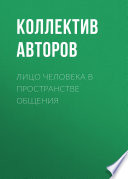 КОЛЛЕКТИВ АВТОРОВ

ЛИЦО ЧЕЛОВЕКА В ПРОСТРАНСТВЕ ОБЩЕНИЯ